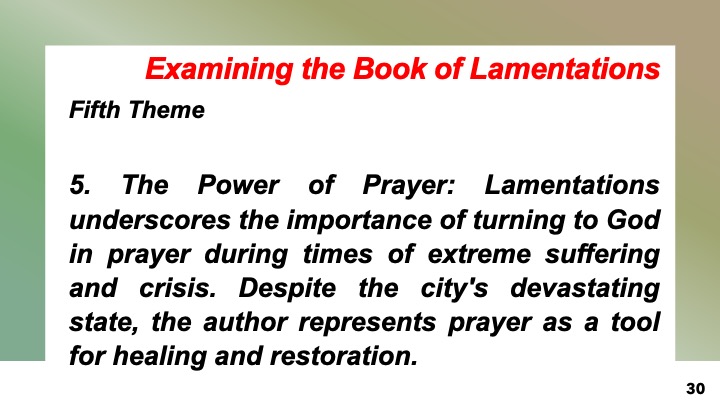 Examining the Book of Lamentations

Fifth Theme

5. The Power of Prayer: Lamentations underscores the importance of turning to God in prayer during times of extreme suffering and crisis. Despite the city's devastating state, the author represents prayer as a tool for healing and restoration.

30